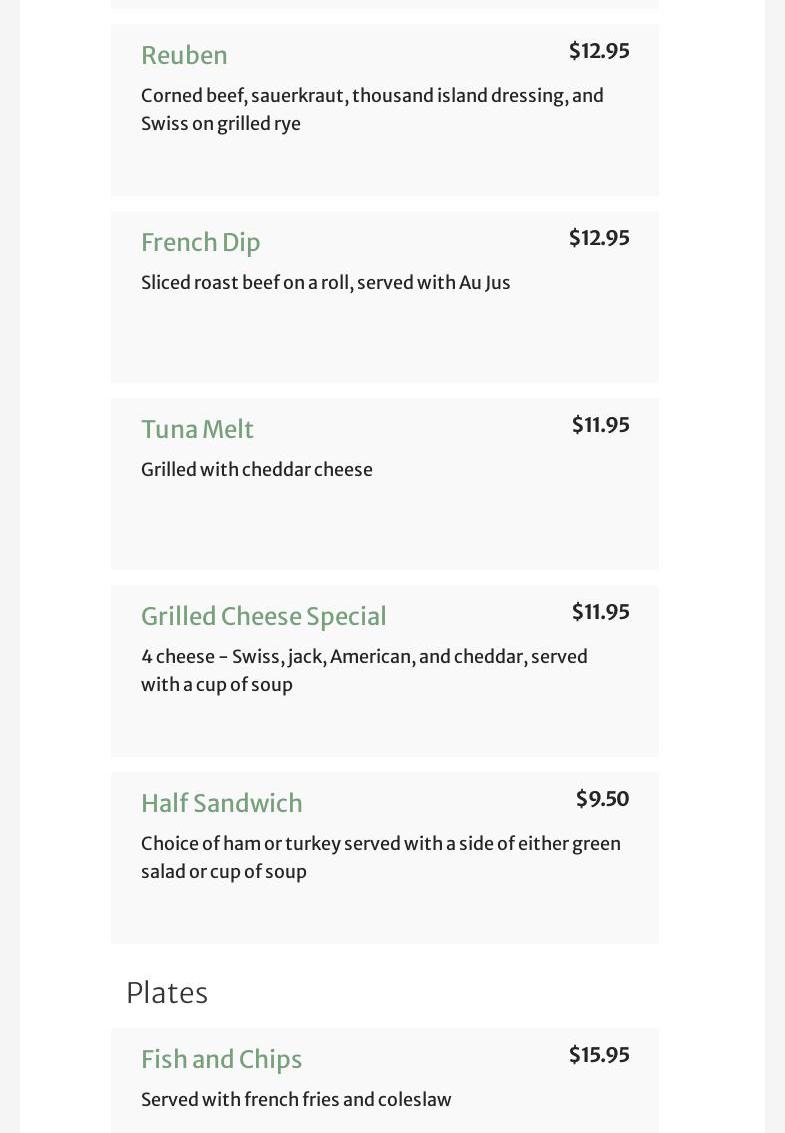 Reuben
$12.95
Corned beef, sauerkraut, thousand island dressing, and Swiss on grilled rye

French Dip
$12.95
Sliced roast beef on a roll, served with Au Jus

Tuna Melt
$11.95
Grilled with cheddar cheese

Grilled Cheese Special
$11.95
4 cheese - Swiss, jack, American, and cheddar, served with a cup of soup

Half Sandwich
$9.50
Choice of ham or turkey served with a side of either green salad or cup of soup

Plates

Fish and Chips
$15.95
Served with french fries and coleslaw